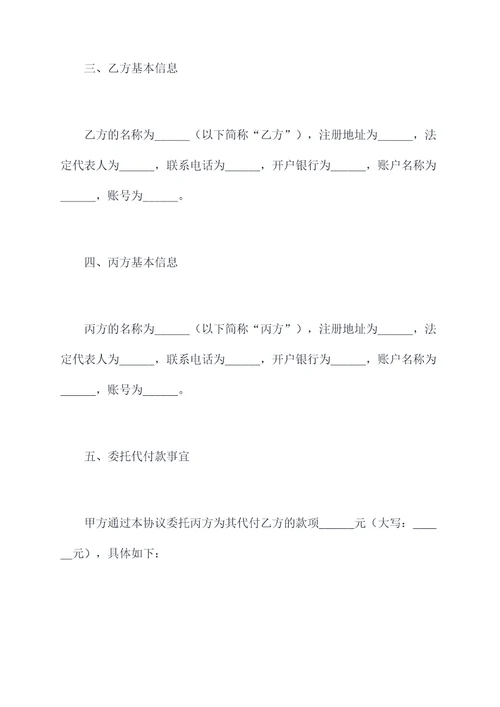 三、乙方基本信息

乙方的名称为______（以下简称“乙方”），注册地址为______，法定代表人为______，联系电话为______，开户银行为______，账户名称为______，账号为______。

四、丙方基本信息

丙方的名称为______（以下简称“丙方”），注册地址为______，法定代表人为______，联系电话为______，开户银行为______，账户名称为______，账号为______。

五、委托代付款事宜

甲方通过本协议委托丙方为其代付乙方的款项______元（大写：______元），具体如下：